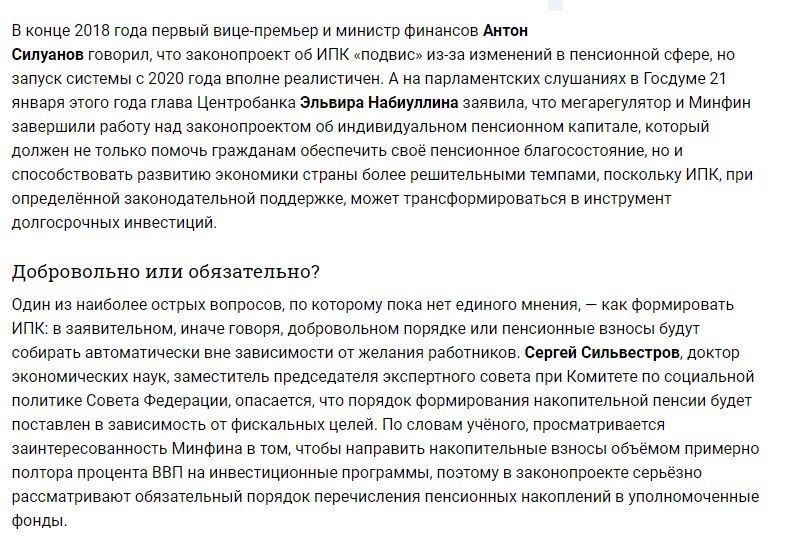 В конце 2018 года первый вице-премьер и министр финансов Антон Силуанов говорил, что законопроект об ИПК «подвис» из-за изменений в пенсионной сфере, но запуск системы с 2020 года вполне реалистичен. А на парламентских слушаниях в Госдуме 21 января этого года глава Центробанка Эльвира Набиуллина заявила, что мегарегулятор и Минфин завершили работу над законопроектом об индивидуальном пенсионном капитале, который должен не только помочь гражданам обеспечить своё пенсионное благосостояние, но и способствовать развитию экономики страны более решительными темпами, поскольку ИПК, при определённой законодательной поддержке, может трансформироваться в инструмент долгосрочных инвестиций.

Добровольно или обязательно?

Один из наиболее острых вопросов, по которому пока нет единого мнения, — как формировать ИПК: в заявительном, иначе говоря, добровольном порядке или пенсионные взносы будут собирать автоматически вне зависимости от желания работников. Сергей Сильвестров, доктор экономических наук, заместитель председателя экспертного совета при Комитете по социальной политике Совета Федерации, опасается, что порядок формирования накопительной пенсии будет поставлен в зависимость от фискальных целей. По словам учёного, просматривается заинтересованность Минфина в том, чтобы направить накопительные взносы объёмом примерно полтора процента ВВП на инвестиционные программы, поэтому в законопроекте серьёзно рассматривают обязательный порядок перечисления пенсионных накоплений в уполномоченные фонды.